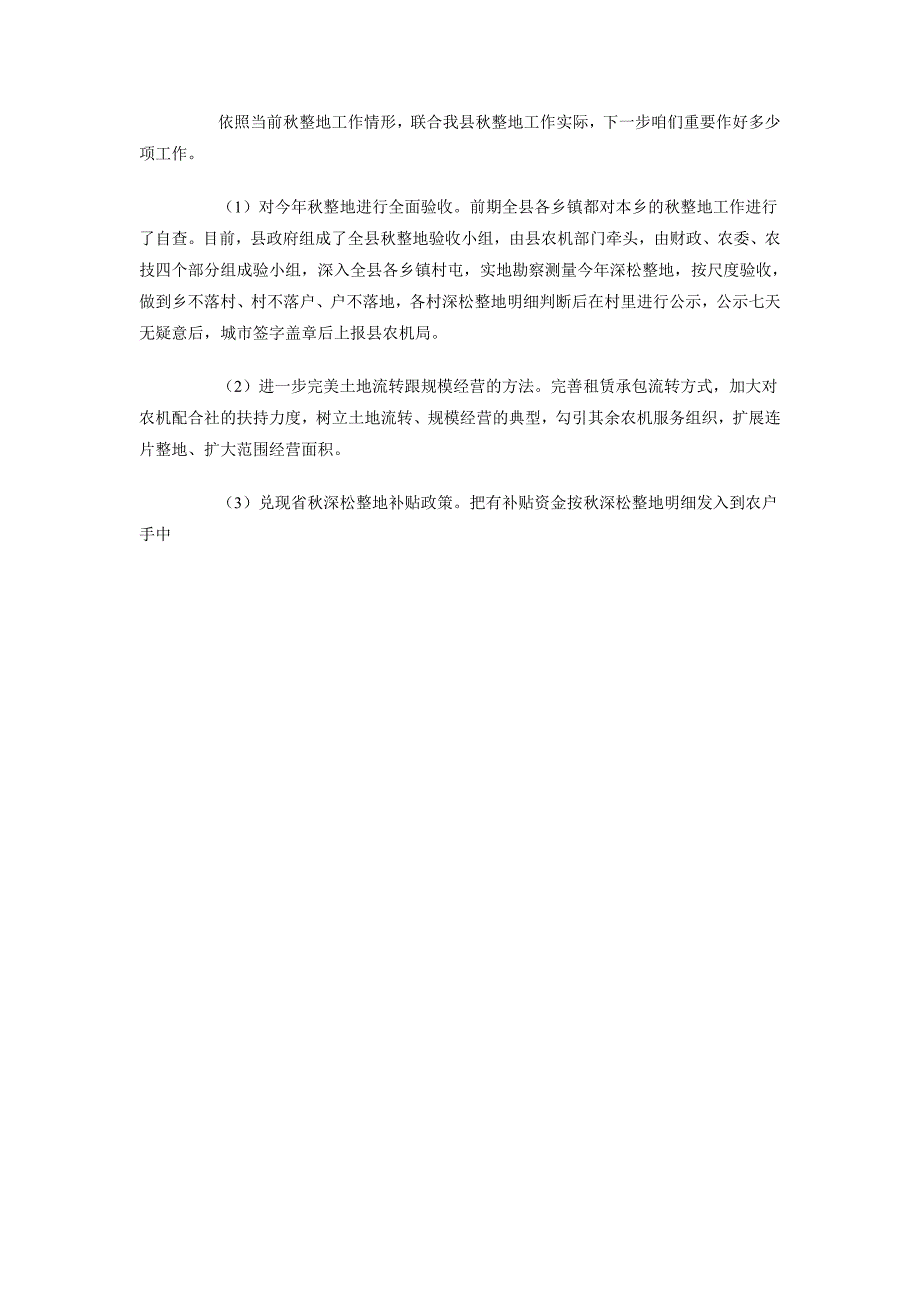 依照当前秋整地工作情形，联合我县秋整地工作实际，下一步咱们重要作好多少项工作。

（1）对今年秋整地进行全面验收。前期全县各乡镇都对本乡的秋整地工作进行了自查。目前，县政府组成了全县秋整地验收小组，由县农机部门牵头，由财政、农委、农技四个部分组成验小组，深入全县各乡镇村屯，实地勘察测量今年深松整地，按尺度验收，做到乡不落村、村不落户、户不落地，各村深松整地明细判断后在村里进行公示，公示七天无疑意后，城市签字盖章后上报县农机局。

（2）进一步完美土地流转跟规模经营的方法。完善租赁承包流转方式，加大对农机配合社的扶持力度，树立土地流转、规模经营的典型，勾引其余农机服务组织，扩展连片整地、扩大范围经营面积。

（3）兑现省秋深松整地补贴政策。把有补贴资金按秋深松整地明细发入到农户手中